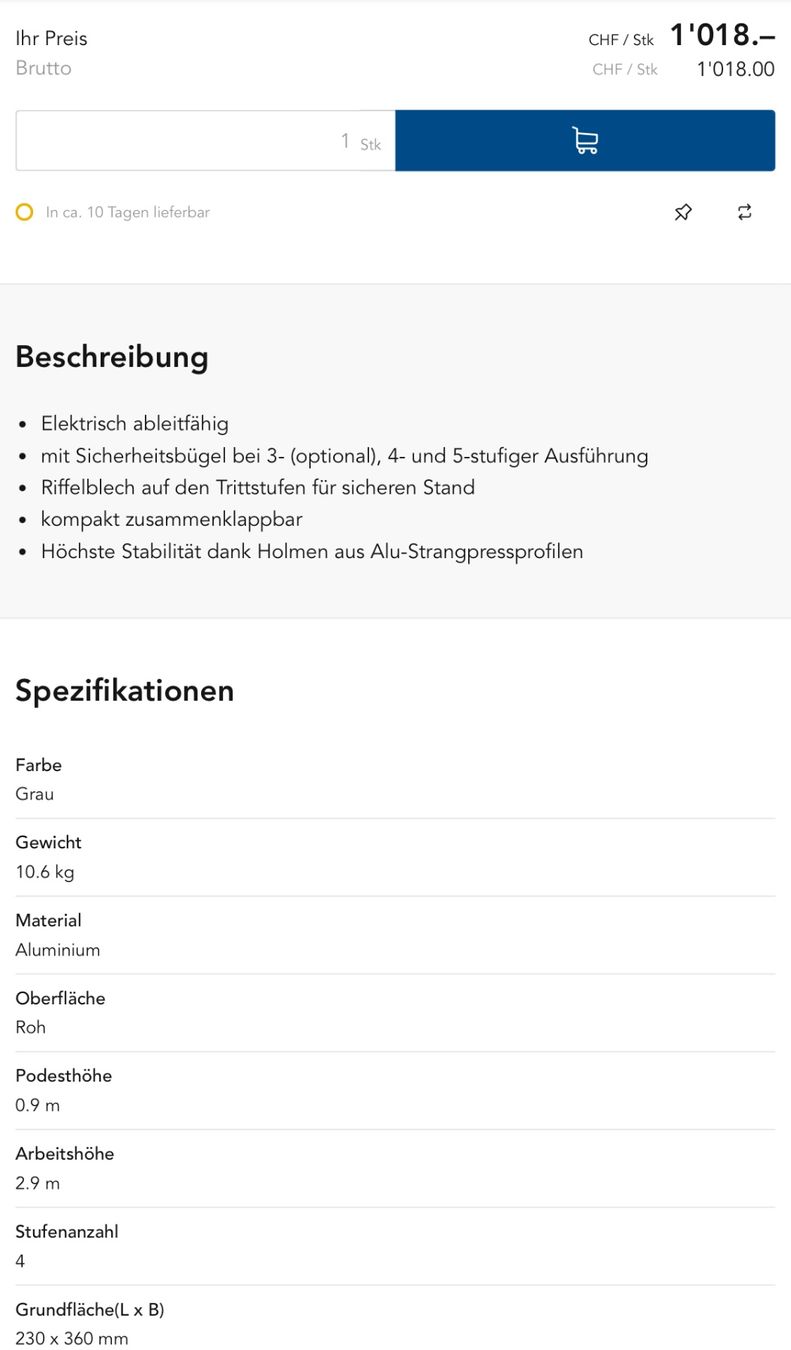 Ihr Preis
CHF / Stk 1'018.–
Brutto
CHF / Stk 1'018.00

1 Stk

In ca. 10 Tagen lieferbar

Beschreibung

- Elektrisch ableitfähig
- mit Sicherheitsbügel bei 3- (optional), 4- und 5-stufiger Ausführung
- Riffelblech auf den Trittstufen für sicheren Stand
- kompakt zusammenklappbar
- Höchste Stabilität dank Holmen aus Alu-Strangpressprofilen

Spezifikationen

Farbe
Grau

Gewicht
10.6 kg

Material
Aluminium

Oberfläche
Roh

Podesthöhe
0.9 m

Arbeitshöhe
2.9 m

Stufenanzahl
4

Grundfläche(L x B)
230 x 360 mm